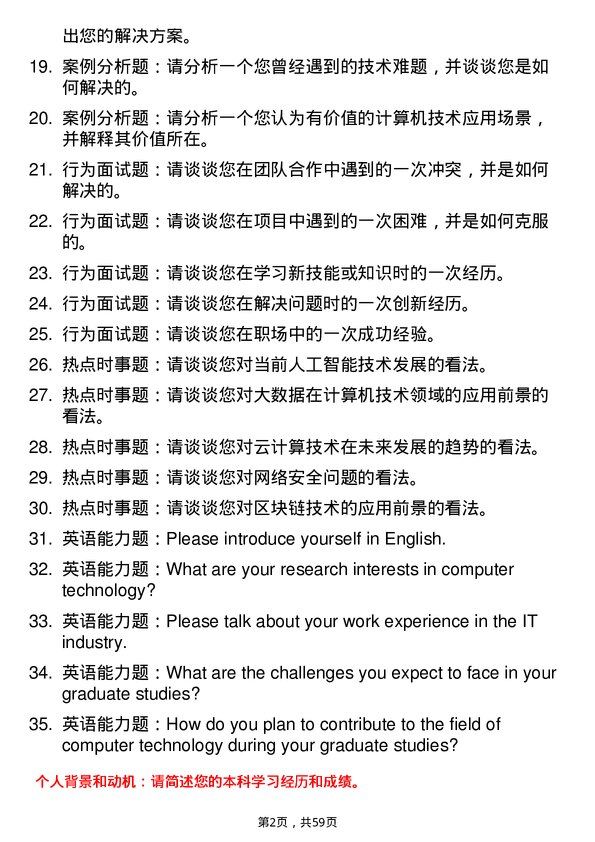 出您的解决方案。

19. 案例分析题：请分析一个您曾经遇到的技术难题，并谈谈您是如何解决的。

20. 案例分析题：请分析一个您认为有价值的计算机技术应用场景，并解释其价值所在。

21. 行为面试题：请谈谈您在团队合作中遇到的一次冲突，并是如何解决的。

22. 行为面试题：请谈谈您在项目中遇到的一次困难，并是如何克服的。

23. 行为面试题：请谈谈您在学习新技能或知识时的一次经历。

24. 行为面试题：请谈谈您在解决问题时的一次创新经历。

25. 行为面试题：请谈谈您在职场中的一次成功经验。

26. 热点时事题：请谈谈您对当前人工智能技术发展的看法。

27. 热点时事题：请谈谈您对大数据在计算机技术领域的应用前景的看法。

28. 热点时事题：请谈谈您对云计算技术在未来发展的趋势的看法。

29. 热点时事题：请谈谈您对网络安全问题的看法。

30. 热点时事题：请谈谈您对区块链技术的应用前景的看法。

31. 英语能力题：Please introduce yourself in English.

32. 英语能力题：What are your research interests in computer technology?

33. 英语能力题：Please talk about your work experience in the IT industry.

34. 英语能力题：What are the challenges you expect to face in your graduate studies?

35. 英语能力题：How do you plan to contribute to the field of computer technology during your graduate studies?

个人背景和动机：请简述您的本科学习经历和成绩。

第2页，共59页